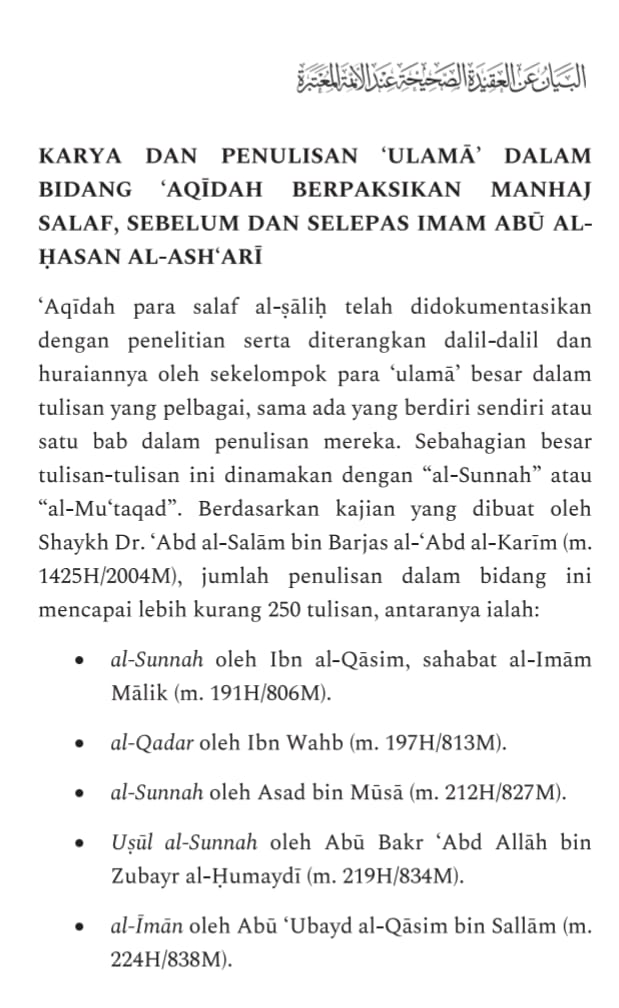 البيان عن العقيدة الصحيحة عند الأئمة المعتبرة

KARYA DAN PENULISAN 'ULAMĀ' DALAM BIDANG 'AQĪDAH BERPAKSIKAN MANHAJ SALAF, SEBELUM DAN SELEPAS IMAM ABŪ AL-ḤASAN AL-ASH'ARĪ

'Aqīdah para salaf al-ṣāliḥ telah didokumentasikan dengan penelitian serta diterangkan dalil-dalil dan huraiannya oleh sekelompok para 'ulamā' besar dalam tulisan yang pelbagai, sama ada yang berdiri sendiri atau satu bab dalam penulisan mereka. Sebahagian besar tulisan-tulisan ini dinamakan dengan "al-Sunnah" atau "al-Mu'taqad". Berdasarkan kajian yang dibuat oleh Shaykh Dr. 'Abd al-Salām bin Barjas al-'Abd al-Karīm (m. 1425H/2004M), jumlah penulisan dalam bidang ini mencapai lebih kurang 250 tulisan, antaranya ialah:

• al-Sunnah oleh Ibn al-Qāsim, sahabat al-Imām Mālik (m. 191H/806M).

• al-Qadar oleh Ibn Wahb (m. 197H/813M).

• al-Sunnah oleh Asad bin Mūsā (m. 212H/827M).

• Uṣūl al-Sunnah oleh Abū Bakr 'Abd Allāh bin Zubayr al-Ḥumaydī (m. 219H/834M).

• al-Īmān oleh Abū 'Ubayd al-Qāsim bin Sallām (m. 224H/838M).